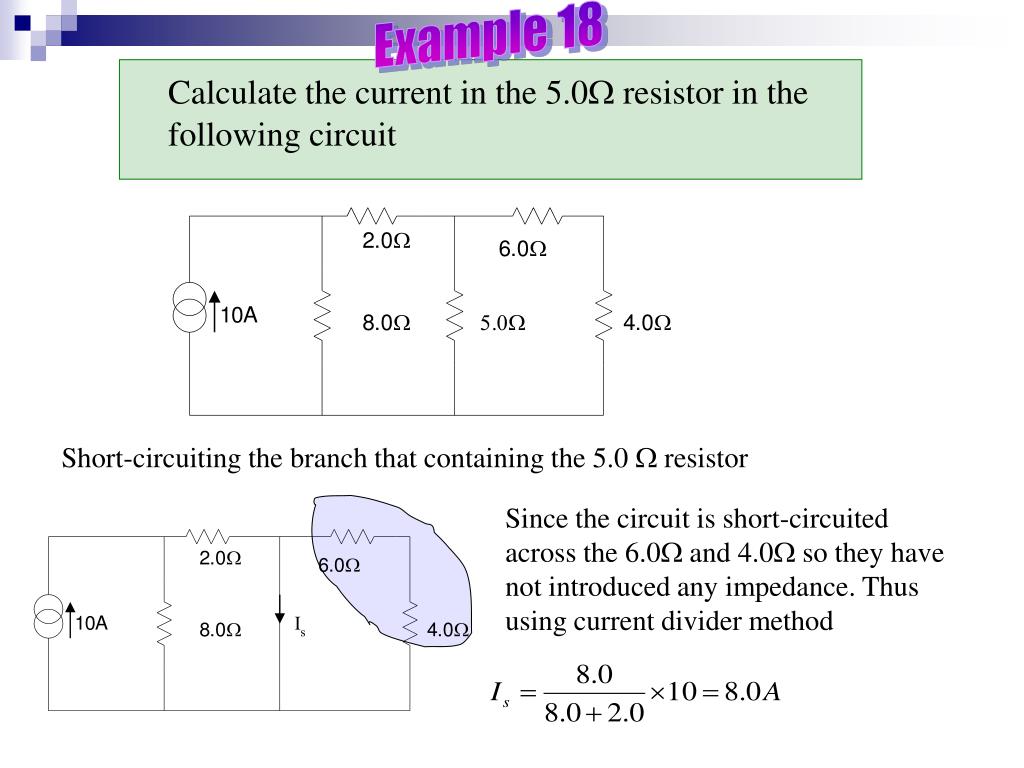 Example 18

Calculate the current in the 5.0Ω resistor in the following circuit

2.0Ω
6.0Ω
10A
8.0Ω
5.0Ω
4.0Ω

Short-circuiting the branch that containing the 5.0 Ω resistor

2.0Ω
6.0Ω
10A
8.0Ω
$I_s$
4.0Ω

Since the circuit is short-circuited across the 6.0Ω and 4.0Ω so they have not introduced any impedance. Thus using current divider method

$I_s = \frac{8.0}{8.0+2.0} \times 10 = 8.0A$